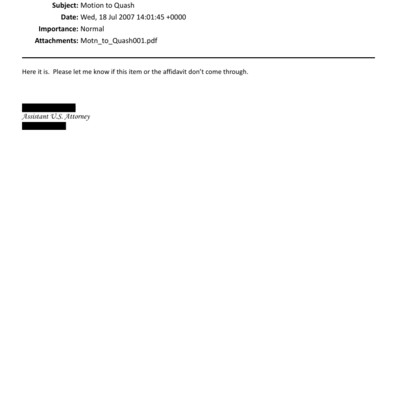 Subject: Motion to Quash
Date: Wed, 18 Jul 2007 14:01:45 +0000
Importance: Normal
Attachments: Motn_to_Quash001.pdf

Here it is. Please let me know if this item or the affidavit don't come through.

Assistant U.S. Attorney